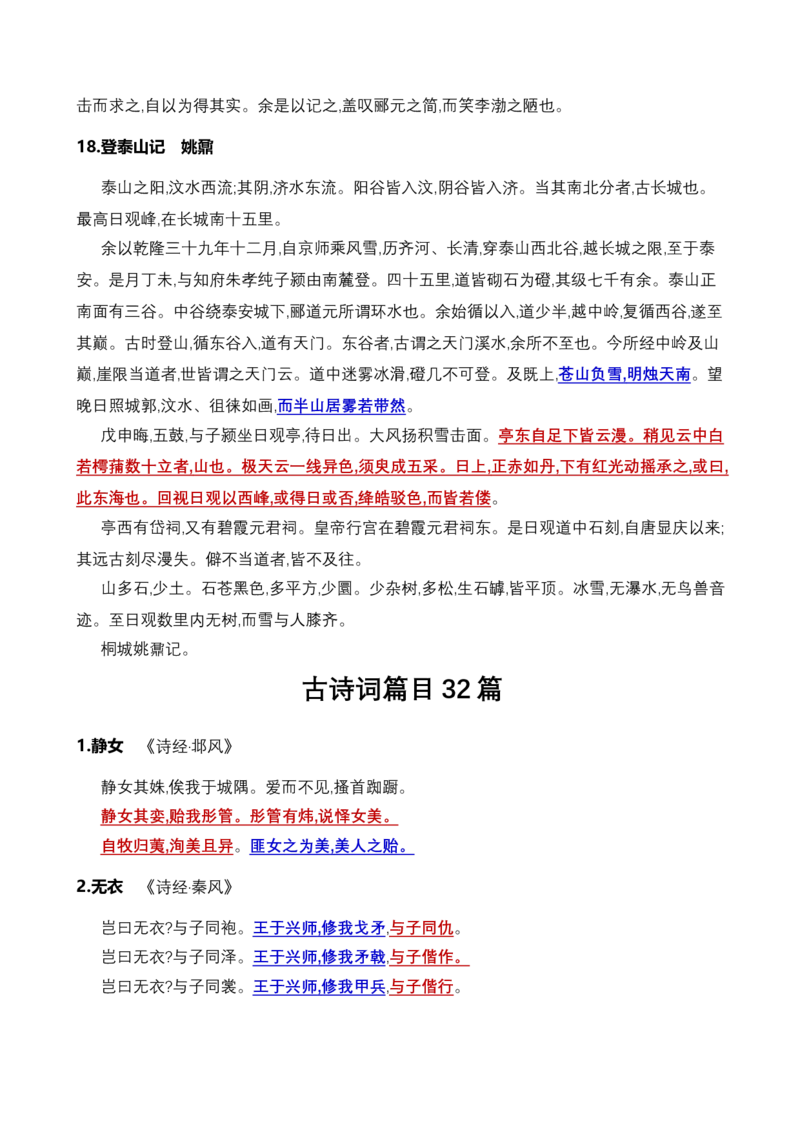 击而求之,自以为得其实。余是以记之,盖叹郦元之简,而笑李渤之陋也。

18.登泰山记　姚鼐

泰山之阳,汶水西流;其阴,济水东流。阳谷皆入汶,阴谷皆入济。当其南北分者,古长城也。最高日观峰,在长城南十五里。

余以乾隆三十九年十二月,自京师乘风雪,历齐河、长清,穿泰山西北谷,越长城之限,至于泰安。是月丁未,与知府朱孝纯子颍由南麓登。四十五里,道皆砌石为磴,其级七千有余。泰山正南面有三谷。中谷绕泰安城下,郦道元所谓环水也。余始循以入,道少半,越中岭,复循西谷,遂至其巅。古时登山,循东谷入,道有天门。东谷者,古谓之天门溪水,余所不至也。今所经中岭及山巅,崖限当道者,世皆谓之天门云。道中迷雾冰滑,磴几不可登。及既上,苍山负雪,明烛天南。望晚日照城郭,汶水、徂徕如画,而半山居雾若带然。

戊申晦,五鼓,与子颍坐日观亭,待日出。大风扬积雪击面。亭东自足下皆云漫。稍见云中白若樗蒱数十立者,山也。极天云一线异色,须臾成五采。日上,正赤如丹,下有红光动摇承之,或曰,此东海也。回视日观以西峰,或得日或否,绛皓驳色,而皆若偻。

亭西有岱祠,又有碧霞元君祠。皇帝行宫在碧霞元君祠东。是日观道中石刻,自唐显庆以来;其远古刻尽漫失。僻不当道者,皆不及往。

山多石,少土。石苍黑色,多平方,少圜。少杂树,多松,生石罅,皆平顶。冰雪,无瀑水,无鸟兽音迹。至日观数里内无树,而雪与人膝齐。

桐城姚鼐记。

古诗词篇目 32 篇

1.静女　《诗经·邶风》

静女其姝,俟我于城隅。爱而不见,搔首踟蹰。
静女其娈,贻我彤管。彤管有炜,说怿女美。
自牧归荑,洵美且异。匪女之为美,美人之贻。

2.无衣　《诗经·秦风》

岂曰无衣?与子同袍。王于兴师,修我戈矛,与子同仇。
岂曰无衣?与子同泽。王于兴师,修我矛戟,与子偕作。
岂曰无衣?与子同裳。王于兴师,修我甲兵,与子偕行。